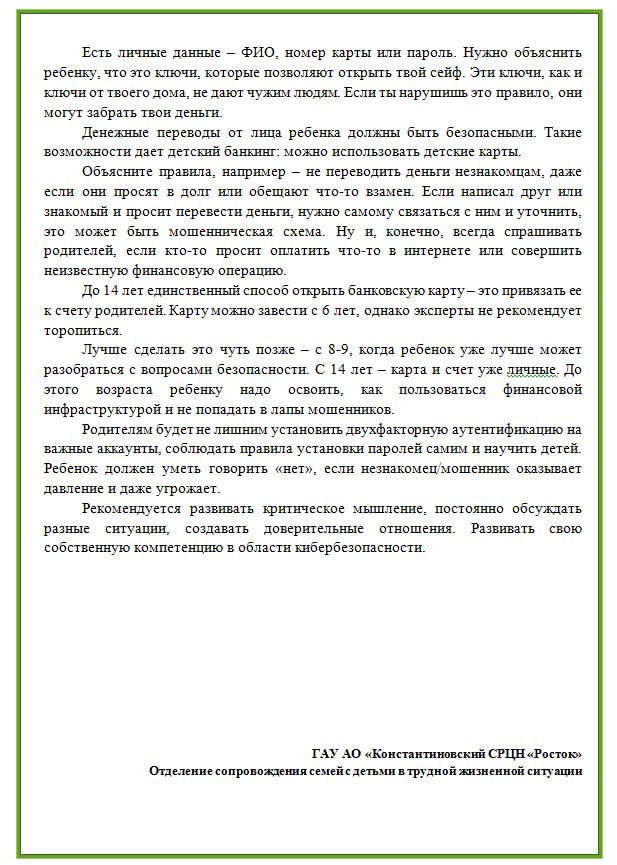 Есть личные данные – ФИО, номер карты или пароль. Нужно объяснить ребенку, что это ключи, которые позволяют открыть твой сейф. Эти ключи, как и ключи от твоего дома, не дают чужим людям. Если ты нарушишь это правило, они могут забрать твои деньги.

Денежные переводы от лица ребенка должны быть безопасными. Такие возможности дает детский банкинг: можно использовать детские карты.

Объясните правила, например – не переводить деньги незнакомцам, даже если они просят в долг или обещают что-то взамен. Если написал друг или знакомый и просит перевести деньги, нужно самому связаться с ним и уточнить, это может быть мошенническая схема. Ну и, конечно, всегда спрашивать родителей, если кто-то просит оплатить что-то в интернете или совершить неизвестную финансовую операцию.

До 14 лет единственный способ открыть банковскую карту – это привязать ее к счету родителей. Карту можно завести с 6 лет, однако эксперты не рекомендует торопиться.

Лучше сделать это чуть позже – с 8-9, когда ребенок уже лучше может разобраться с вопросами безопасности. С 14 лет – карта и счет уже личные. До этого возраста ребенку надо освоить, как пользоваться финансовой инфраструктурой и не попадать в лапы мошенников.

Родителям будет не лишним установить двухфакторную аутентификацию на важные аккаунты, соблюдать правила установки паролей самим и научить детей. Ребенок должен уметь говорить «нет», если незнакомец/мошенник оказывает давление и даже угрожает.

Рекомендуется развивать критическое мышление, постоянно обсуждать разные ситуации, создавать доверительные отношения. Развивать свою собственную компетенцию в области кибербезопасности.

ГАУ АО «Константиновский СРЦН «Росток»
Отделение сопровождения семей с детьми в трудной жизненной ситуации